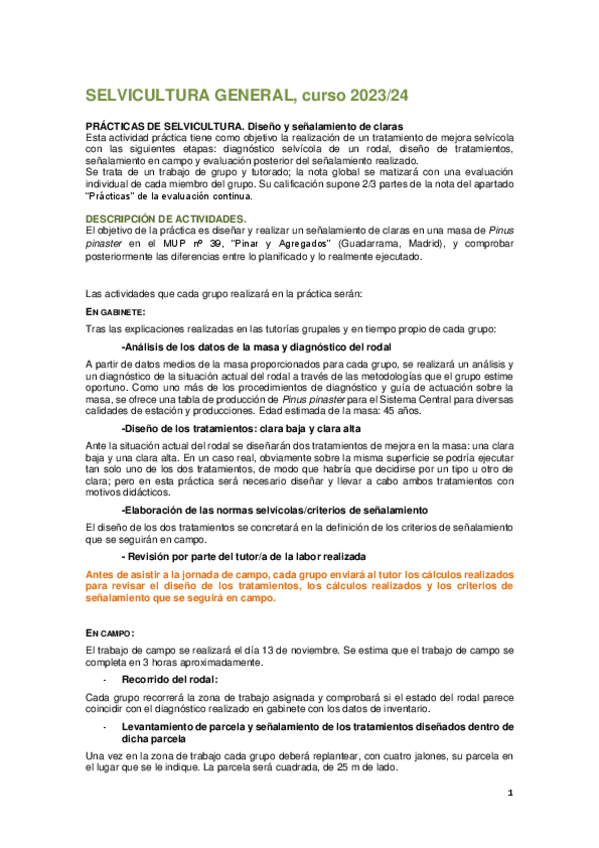 SELVICULTURA GENERAL, curso 2023/24

PRÁCTICAS DE SELVICULTURA. Diseño y señalamiento de claras
Esta actividad práctica tiene como objetivo la realización de un tratamiento de mejora selvícola con las siguientes etapas: diagnóstico selvícola de un rodal, diseño de tratamientos, señalamiento en campo y evaluación posterior del señalamiento realizado.
Se trata de un trabajo de grupo y tutorado; la nota global se matizará con una evaluación individual de cada miembro del grupo. Su calificación supone 2/3 partes de la nota del apartado "Prácticas" de la evaluación continua.

DESCRIPCIÓN DE ACTIVIDADES.
El objetivo de la práctica es diseñar y realizar un señalamiento de claras en una masa de Pinus pinaster en el MUP nº 39, "Pinar y Agregados" (Guadarrama, Madrid), y comprobar posteriormente las diferencias entre lo planificado y lo realmente ejecutado.

Las actividades que cada grupo realizará en la práctica serán:

EN GABINETE:
Tras las explicaciones realizadas en las tutorías grupales y en tiempo propio de cada grupo:

-Análisis de los datos de la masa y diagnóstico del rodal
A partir de datos medios de la masa proporcionados para cada grupo, se realizará un análisis y un diagnóstico de la situación actual del rodal a través de las metodologías que el grupo estime oportuno. Como uno más de los procedimientos de diagnóstico y guía de actuación sobre la masa, se ofrece una tabla de producción de Pinus pinaster para el Sistema Central para diversas calidades de estación y producciones. Edad estimada de la masa: 45 años.

-Diseño de los tratamientos: clara baja y clara alta
Ante la situación actual del rodal se diseñarán dos tratamientos de mejora en la masa: una clara baja y una clara alta. En un caso real, obviamente sobre la misma superficie se podría ejecutar tan solo uno de los dos tratamientos, de modo que habría que decidirse por un tipo u otro de clara; pero en esta práctica será necesario diseñar y llevar a cabo ambos tratamientos con motivos didácticos.

-Elaboración de las normas selvícolas/criterios de señalamiento
El diseño de los dos tratamientos se concretará en la definición de los criterios de señalamiento que se seguirán en campo.

- Revisión por parte del tutor/a de la labor realizada
Antes de asistir a la jornada de campo, cada grupo enviará al tutor los cálculos realizados para revisar el diseño de los tratamientos, los cálculos realizados y los criterios de señalamiento que se seguirá en campo.

EN CAMPO:
El trabajo de campo se realizará el día 13 de noviembre. Se estima que el trabajo de campo se completa en 3 horas aproximadamente.

- Recorrido del rodal:
Cada grupo recorrerá la zona de trabajo asignada y comprobará si el estado del rodal parece coincidir con el diagnóstico realizado en gabinete con los datos de inventario.

- Levantamiento de parcela y señalamiento de los tratamientos diseñados dentro de dicha parcela
Una vez en la zona de trabajo cada grupo deberá replantear, con cuatro jalones, su parcela en el lugar que se le indique. La parcela será cuadrada, de 25 m de lado.

1